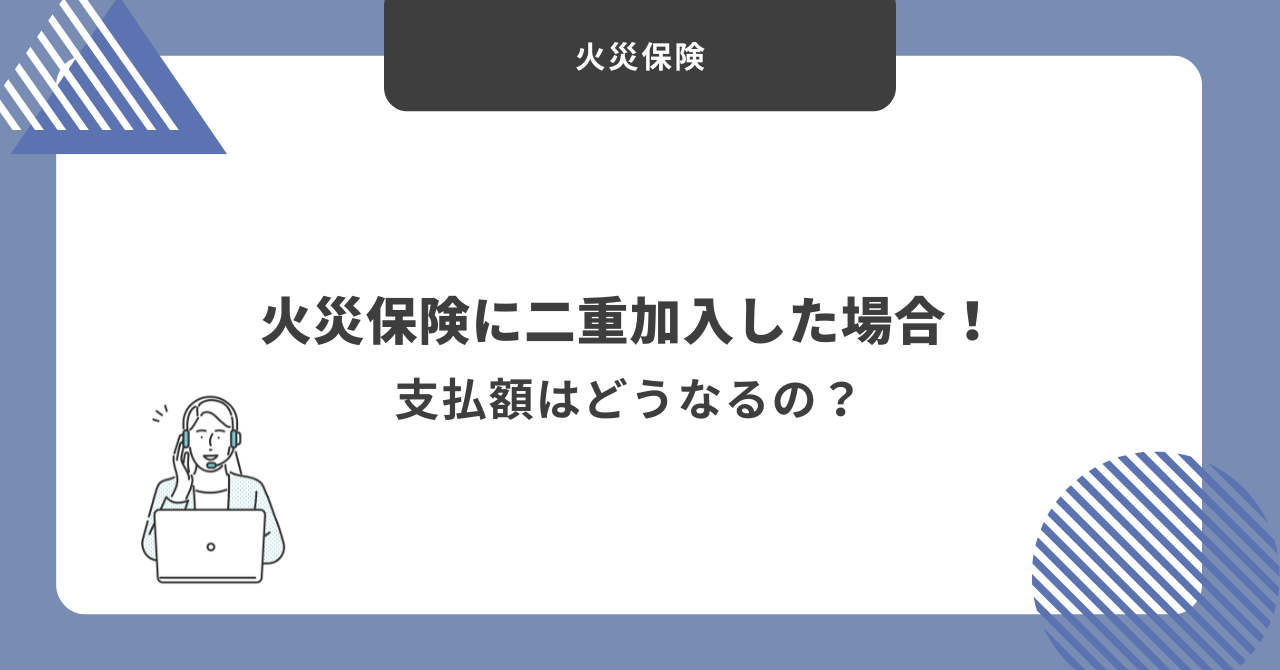 火災保険

火災保険に二重加入した場合！
支払額はどうなるの？